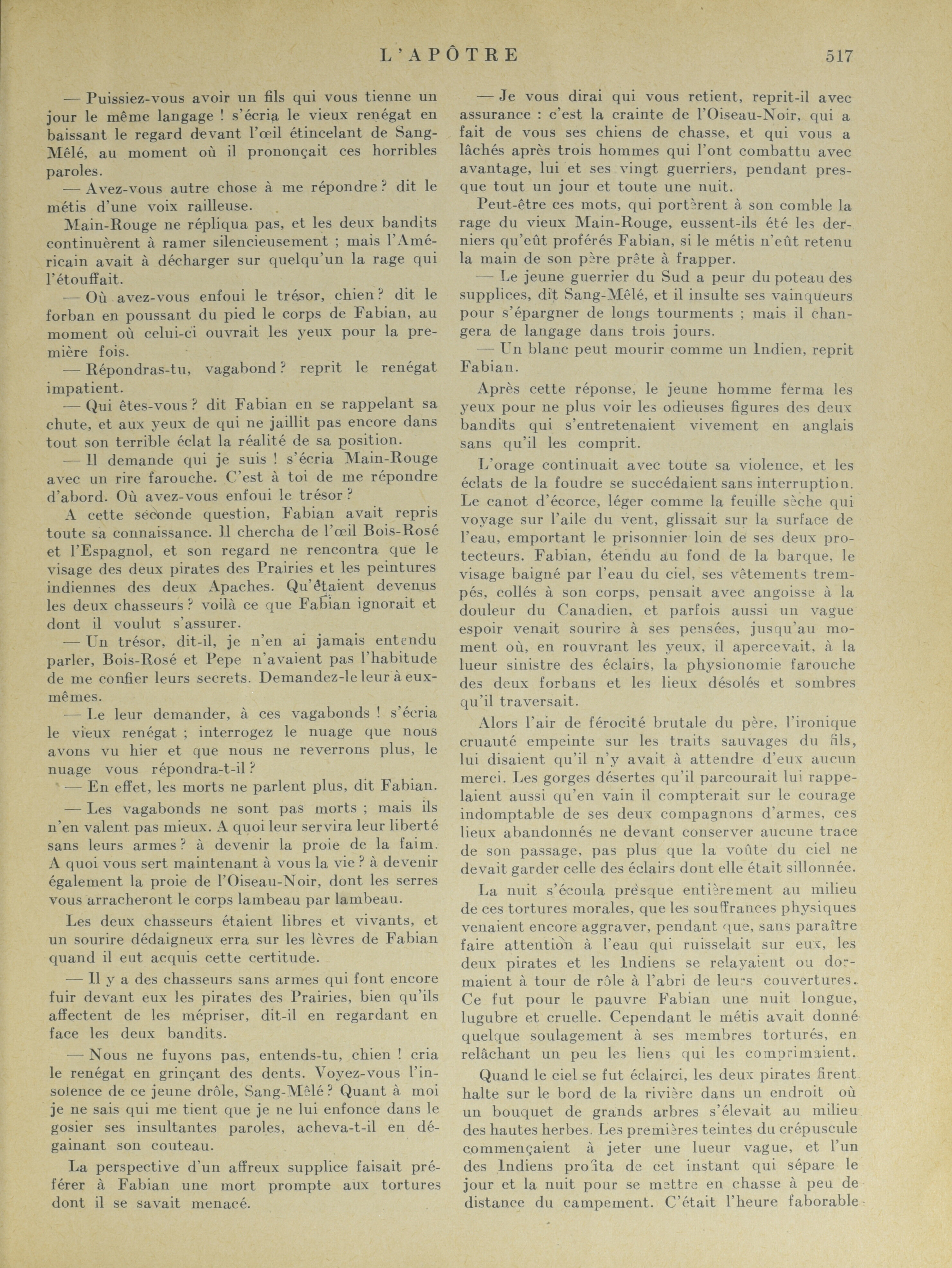 L'APÔTRE 517

— Puissiez-vous avoir un fils qui vous tienne un jour le même langage ! s'écria le vieux renégat en baissant le regard devant l'œil étincelant de Sang-Mêlé, au moment où il prononçait ces horribles paroles.

— Avez-vous autre chose à me répondre ? dit le métis d'une voix railleuse.

Main-Rouge ne répliqua pas, et les deux bandits continuèrent à ramer silencieusement ; mais l'Américain avait à décharger sur quelqu'un la rage qui l'étouffait.

— Où avez-vous enfoui le trésor, chien ? dit le forban en poussant du pied le corps de Fabian, au moment où celui-ci ouvrait les yeux pour la première fois.

— Répondras-tu, vagabond ? reprit le renégat impatient.

— Qui êtes-vous ? dit Fabian en se rappelant sa chute, et aux yeux de qui ne jaillit pas encore dans tout son terrible éclat la réalité de sa position.

— Il demande qui je suis ! s'écria Main-Rouge avec un rire farouche. C'est à toi de me répondre d'abord. Où avez-vous enfoui le trésor ?

A cette seconde question, Fabian avait repris toute sa connaissance. Il chercha de l'œil Bois-Rosé et l'Espagnol, et son regard ne rencontra que le visage des deux pirates des Prairies et les peintures indiennes des deux Apaches. Qu'étaient devenus les deux chasseurs ? voilà ce que Fabian ignorait et dont il voulut s'assurer.

— Un trésor, dit-il, je n'en ai jamais entendu parler, Bois-Rosé et Pepe n'avaient pas l'habitude de me confier leurs secrets. Demandez-le leur à eux-mêmes.

— Le leur demander, à ces vagabonds ! s'écria le vieux renégat ; interrogez le nuage que nous avons vu hier et que nous ne reverrons plus, le nuage vous répondra-t-il ?

— En effet, les morts ne parlent plus, dit Fabian.

— Les vagabonds ne sont pas morts ; mais ils n'en valent pas mieux. A quoi leur servira leur liberté sans leurs armes ? à devenir la proie de la faim. A quoi vous sert maintenant à vous la vie ? à devenir également la proie de l'Oiseau-Noir, dont les serres vous arracheront le corps lambeau par lambeau.

Les deux chasseurs étaient libres et vivants, et un sourire dédaigneux erra sur les lèvres de Fabian quand il eut acquis cette certitude.

— Il y a des chasseurs sans armes qui font encore fuir devant eux les pirates des Prairies, bien qu'ils affectent de les mépriser, dit-il en regardant en face les deux bandits.

— Nous ne fuyons pas, entends-tu, chien ! cria le renégat en grinçant des dents. Voyez-vous l'insolence de ce jeune drôle, Sang-Mêlé ? Quant à moi je ne sais qui me tient que je ne lui enfonce dans le gosier ses insultantes paroles, acheva-t-il en dégainant son couteau.

La perspective d'un affreux supplice faisait préférer à Fabian une mort prompte aux tortures dont il se savait menacé.

— Je vous dirai qui vous retient, reprit-il avec assurance : c'est la crainte de l'Oiseau-Noir, qui a fait de vous ses chiens de chasse, et qui vous a lâchés après trois hommes qui l'ont combattu avec avantage, lui et ses vingt guerriers, pendant presque tout un jour et toute une nuit.

Peut-être ces mots, qui portèrent à son comble la rage du vieux Main-Rouge, eussent-ils été les derniers qu'eût proférés Fabian, si le métis n'eût retenu la main de son père prête à frapper.

— Le jeune guerrier du Sud a peur du poteau des supplices, dit Sang-Mêlé, et il insulte ses vainqueurs pour s'épargner de longs tourments ; mais il changera de langage dans trois jours.

— Un blanc peut mourir comme un Indien, reprit Fabian.

Après cette réponse, le jeune homme ferma les yeux pour ne plus voir les odieuses figures des deux bandits qui s'entretenaient vivement en anglais sans qu'il les comprit.

L'orage continuait avec toute sa violence, et les éclats de la foudre se succédaient sans interruption. Le canot d'écorce, léger comme la feuille sèche qui voyage sur l'aile du vent, glissait sur la surface de l'eau, emportant le prisonnier loin de ses deux protecteurs. Fabian, étendu au fond de la barque, le visage baigné par l'eau du ciel, ses vêtements trempés, collés à son corps, pensait avec angoisse à la douleur du Canadien, et parfois aussi un vague espoir venait sourire à ses pensées, jusqu'au moment où, en rouvrant les yeux, il apercevait, à la lueur sinistre des éclairs, la physionomie farouche des deux forbans et les lieux désolés et sombres qu'il traversait.

Alors l'air de férocité brutale du père, l'ironique cruauté empeinte sur les traits sauvages du fils, lui disaient qu'il n'y avait à attendre d'eux aucun merci. Les gorges désertes qu'il parcourait lui rappelaient aussi qu'en vain il compterait sur le courage indomptable de ses deux compagnons d'armes, ces lieux abandonnés ne devant conserver aucune trace de son passage, pas plus que la voûte du ciel ne devait garder celle des éclairs dont elle était sillonnée.

La nuit s'écoula presque entièrement au milieu de ces tortures morales, que les souffrances physiques venaient encore aggraver, pendant que, sans paraître faire attention à l'eau qui ruisselait sur eux, les deux pirates et les Indiens se relayaient ou dormaient à tour de rôle à l'abri de leurs couvertures. Ce fut pour le pauvre Fabian une nuit longue, lugubre et cruelle. Cependant le métis avait donné quelque soulagement à ses membres torturés, en relâchant un peu les liens qui les comprimaient.

Quand le ciel se fut éclairci, les deux pirates firent halte sur le bord de la rivière dans un endroit où un bouquet de grands arbres s'élevait au milieu des hautes herbes. Les premières teintes du crépuscule commençaient à jeter une lueur vague, et l'un des Indiens profita de cet instant qui sépare le jour et la nuit pour se mettre en chasse à peu de distance du campement. C'était l'heure faborable